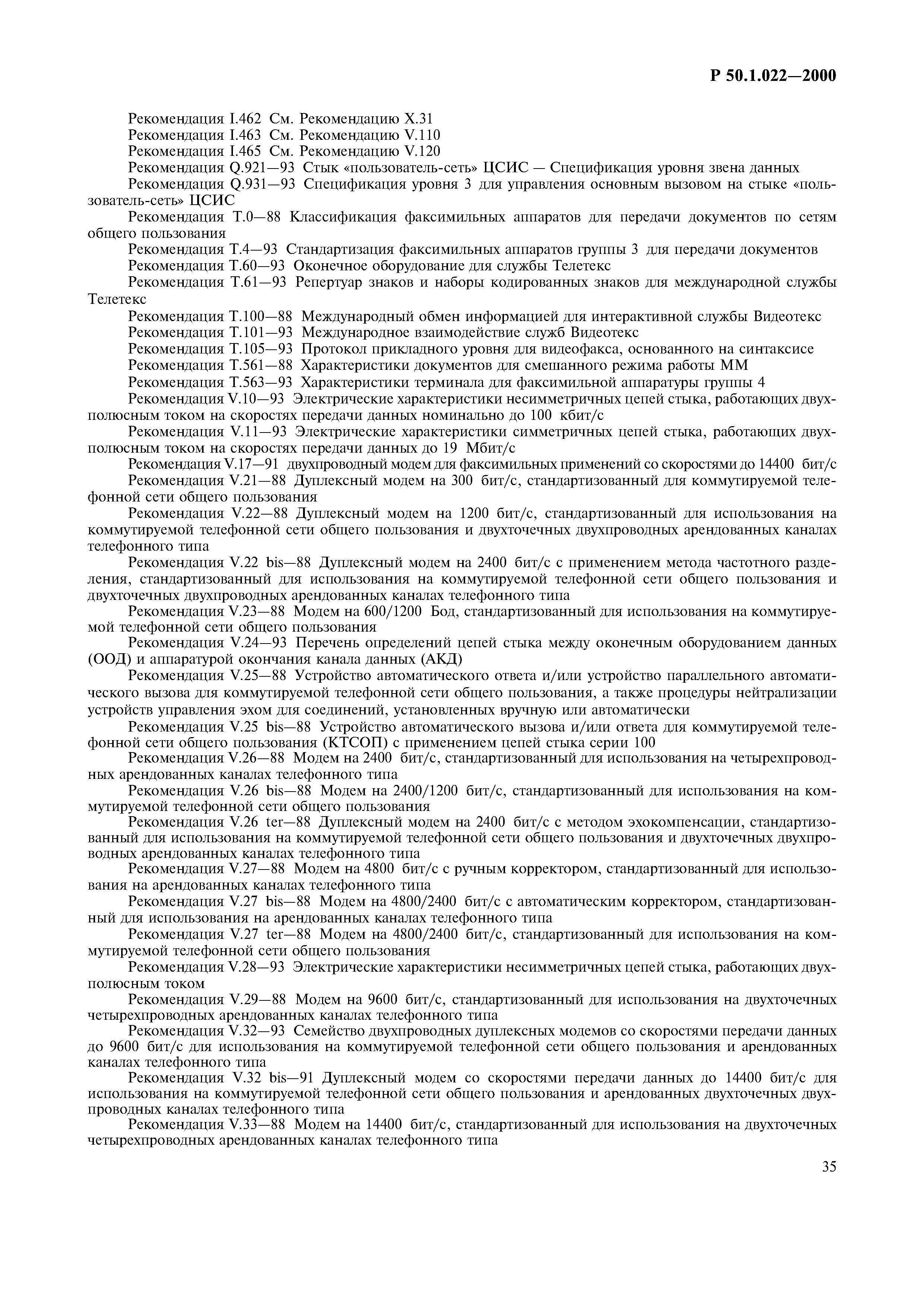 Р 50.1.022—2000

Рекомендация I.462 См. Рекомендацию X.31
Рекомендация I.463 См. Рекомендацию V.110
Рекомендация I.465 См. Рекомендацию V.120
Рекомендация Q.921—93 Стык «пользователь-сеть» ЦСИС — Спецификация уровня звена данных
Рекомендация Q.931—93 Спецификация уровня 3 для управления основным вызовом на стыке «пользователь-сеть» ЦСИС
Рекомендация T.0—88 Классификация факсимильных аппаратов для передачи документов по сетям общего пользования
Рекомендация T.4—93 Стандартизация факсимильных аппаратов группы 3 для передачи документов
Рекомендация T.60—93 Оконечное оборудование для службы Телетекс
Рекомендация T.61—93 Репертуар знаков и наборы кодированных знаков для международной службы Телетекс
Рекомендация T.100—88 Международный обмен информацией для интерактивной службы Видеотекс
Рекомендация T.101—93 Международное взаимодействие служб Видеотекс
Рекомендация T.105—93 Протокол прикладного уровня для видеофакса, основанного на синтаксисе
Рекомендация T.561—88 Характеристики документов для смешанного режима работы ММ
Рекомендация T.563—93 Характеристики терминала для факсимильной аппаратуры группы 4
Рекомендация V.10—93 Электрические характеристики несимметричных цепей стыка, работающих двухполюсным током на скоростях передачи данных номинально до 100 кбит/с
Рекомендация V.11—93 Электрические характеристики симметричных цепей стыка, работающих двухполюсным током на скоростях передачи данных до 19 Мбит/с
Рекомендация V.17—91 двухпроводный модем для факсимильных применений со скоростями до 14400 бит/с
Рекомендация V.21—88 Дуплексный модем на 300 бит/с, стандартизованный для коммутируемой телефонной сети общего пользования
Рекомендация V.22—88 Дуплексный модем на 1200 бит/с, стандартизованный для использования на коммутируемой телефонной сети общего пользования и двухточечных двухпроводных арендованных каналах телефонного типа
Рекомендация V.22 bis—88 Дуплексный модем на 2400 бит/с с применением метода частотного разделения, стандартизованный для использования на коммутируемой телефонной сети общего пользования и двухточечных двухпроводных арендованных каналах телефонного типа
Рекомендация V.23—88 Модем на 600/1200 Бод, стандартизованный для использования на коммутируемой телефонной сети общего пользования
Рекомендация V.24—93 Перечень определений цепей стыка между оконечным оборудованием данных (ООД) и аппаратурой окончания канала данных (АКД)
Рекомендация V.25—88 Устройство автоматического ответа и/или устройство параллельного автоматического вызова для коммутируемой телефонной сети общего пользования, а также процедуры нейтрализации устройств управления эхом для соединений, установленных вручную или автоматически
Рекомендация V.25 bis—88 Устройство автоматического вызова и/или ответа для коммутируемой телефонной сети общего пользования (КТСОП) с применением цепей стыка серии 100
Рекомендация V.26—88 Модем на 2400 бит/с, стандартизованный для использования на четырехпроводных арендованных каналах телефонного типа
Рекомендация V.26 bis—88 Модем на 2400/1200 бит/с, стандартизованный для использования на коммутируемой телефонной сети общего пользования
Рекомендация V.26 ter—88 Дуплексный модем на 2400 бит/с с методом эхокомпенсации, стандартизованный для использования на коммутируемой телефонной сети общего пользования и двухточечных двухпроводных арендованных каналах телефонного типа
Рекомендация V.27—88 Модем на 4800 бит/с с ручным корректором, стандартизованный для использования на арендованных каналах телефонного типа
Рекомендация V.27 bis—88 Модем на 4800/2400 бит/с с автоматическим корректором, стандартизованный для использования на арендованных каналах телефонного типа
Рекомендация V.27 ter—88 Модем на 4800/2400 бит/с, стандартизованный для использования на коммутируемой телефонной сети общего пользования
Рекомендация V.28—93 Электрические характеристики несимметричных цепей стыка, работающих двухполюсным током
Рекомендация V.29—88 Модем на 9600 бит/с, стандартизованный для использования на двухточечных четырехпроводных арендованных каналах телефонного типа
Рекомендация V.32—93 Семейство двухпроводных дуплексных модемов со скоростями передачи данных до 9600 бит/с для использования на коммутируемой телефонной сети общего пользования и арендованных каналах телефонного типа
Рекомендация V.32 bis—91 Дуплексный модем со скоростями передачи данных до 14400 бит/с для использования на коммутируемой телефонной сети общего пользования и арендованных двухточечных двухпроводных каналах телефонного типа
Рекомендация V.33—88 Модем на 14400 бит/с, стандартизованный для использования на двухточечных четырехпроводных арендованных каналах телефонного типа

35